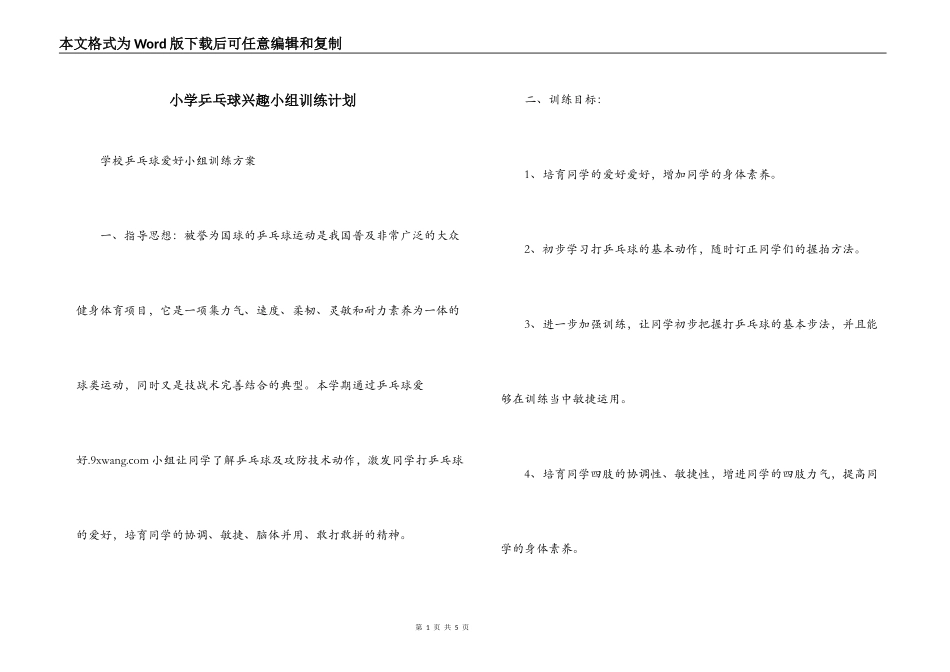 本文格式为Word版下载后可任意编辑和复制

小学乒乓球兴趣小组训练计划

学校乒乓球爱好小组训练方案

一、指导思想：被誉为国球的乒乓球运动是我国普及非常广泛的大众健身体育项目，它是一项集力气、速度、柔韧、灵敏和耐力素养为一体的球类运动，同时又是技战术完善结合的典型。本学期通过乒乓球爱好.9xwang.com小组让同学了解乒乓球及攻防技术动作，激发同学打乒乓球的爱好，培育同学的协调、敏捷、脑体并用、敢打敢拼的精神。

二、训练目标：

1、培育同学的爱好爱好，增加同学的身体素养。

2、初步学习打乒乓球的基本动作，随时订正同学们的握拍方法。

3、进一步加强训练，让同学初步把握打乒乓球的基本步法，并且能够在训练当中敏捷运用。

4、培育同学四肢的协调性、敏捷性，增进同学的四肢力气，提高同学的身体素养。

第 1 页 共 5 页